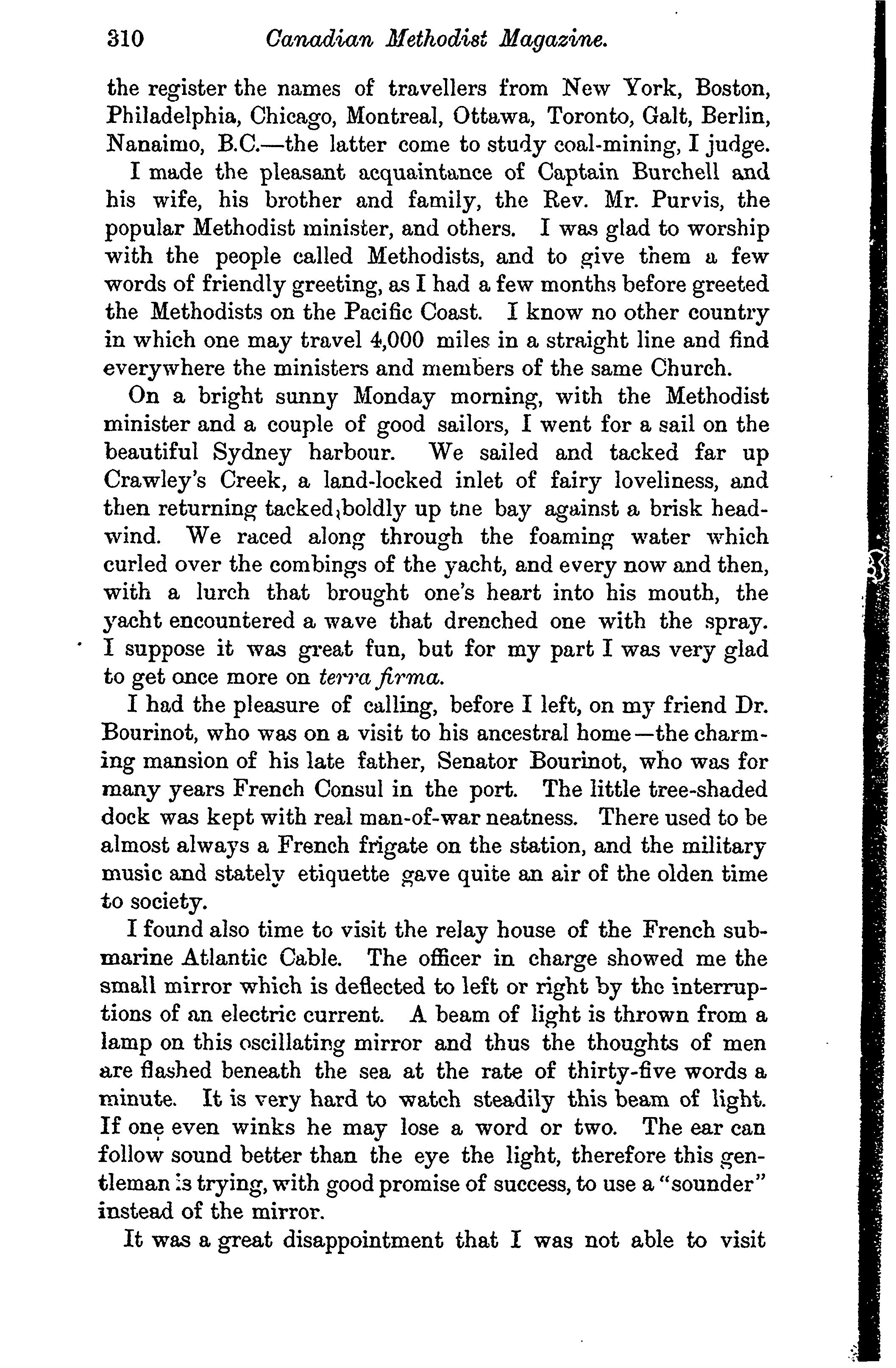 310 Canadian Methodist Magazine.

the register the names of travellers from New York, Boston, Philadelphia, Chicago, Montreal, Ottawa, Toronto, Galt, Berlin, Nanaimo, B.C.—the latter come to study coal-mining, I judge.

I made the pleasant acquaintance of Captain Burchell and his wife, his brother and family, the Rev. Mr. Purvis, the popular Methodist minister, and others. I was glad to worship with the people called Methodists, and to give them a few words of friendly greeting, as I had a few months before greeted the Methodists on the Pacific Coast. I know no other country in which one may travel 4,000 miles in a straight line and find everywhere the ministers and members of the same Church.

On a bright sunny Monday morning, with the Methodist minister and a couple of good sailors, I went for a sail on the beautiful Sydney harbour. We sailed and tacked far up Crawley's Creek, a land-locked inlet of fairy loveliness, and then returning tacked boldly up tne bay against a brisk headwind. We raced along through the foaming water which curled over the combings of the yacht, and every now and then, with a lurch that brought one's heart into his mouth, the yacht encountered a wave that drenched one with the spray. I suppose it was great fun, but for my part I was very glad to get once more on terra firma.

I had the pleasure of calling, before I left, on my friend Dr. Bourinot, who was on a visit to his ancestral home—the charming mansion of his late father, Senator Bourinot, who was for many years French Consul in the port. The little tree-shaded dock was kept with real man-of-war neatness. There used to be almost always a French frigate on the station, and the military music and stately etiquette gave quite an air of the olden time to society.

I found also time to visit the relay house of the French submarine Atlantic Cable. The officer in charge showed me the small mirror which is deflected to left or right by the interruptions of an electric current. A beam of light is thrown from a lamp on this oscillating mirror and thus the thoughts of men are flashed beneath the sea at the rate of thirty-five words a minute. It is very hard to watch steadily this beam of light. If one even winks he may lose a word or two. The ear can follow sound better than the eye the light, therefore this gentleman is trying, with good promise of success, to use a "sounder" instead of the mirror.

It was a great disappointment that I was not able to visit